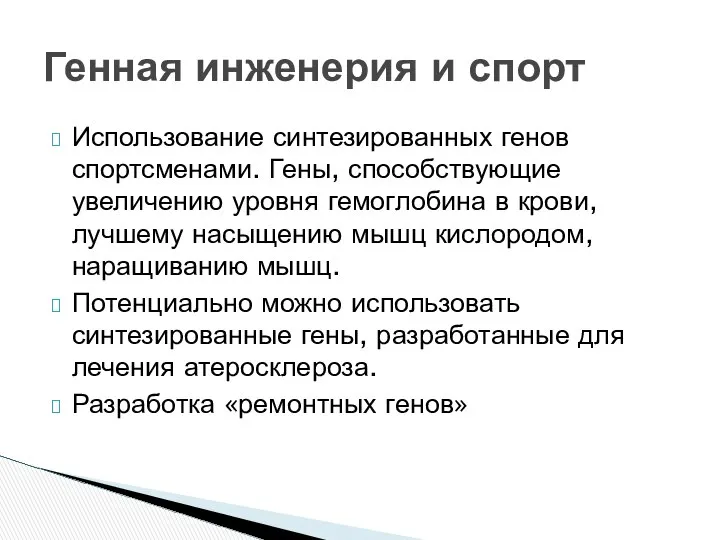 Генная инженерия и спорт

 Использование синтезированных генов спортсменами. Гены, способствующие увеличению уровня гемоглобина в крови, лучшему насыщению мышц кислородом, наращиванию мышц.

 Потенциально можно использовать синтезированные гены, разработанные для лечения атеросклероза.

 Разработка «ремонтных генов»